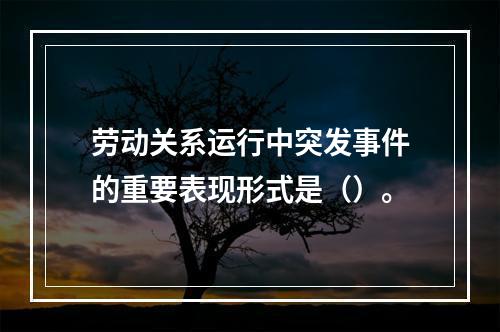 劳动关系运行中突发事件的重要表现形式是（）。